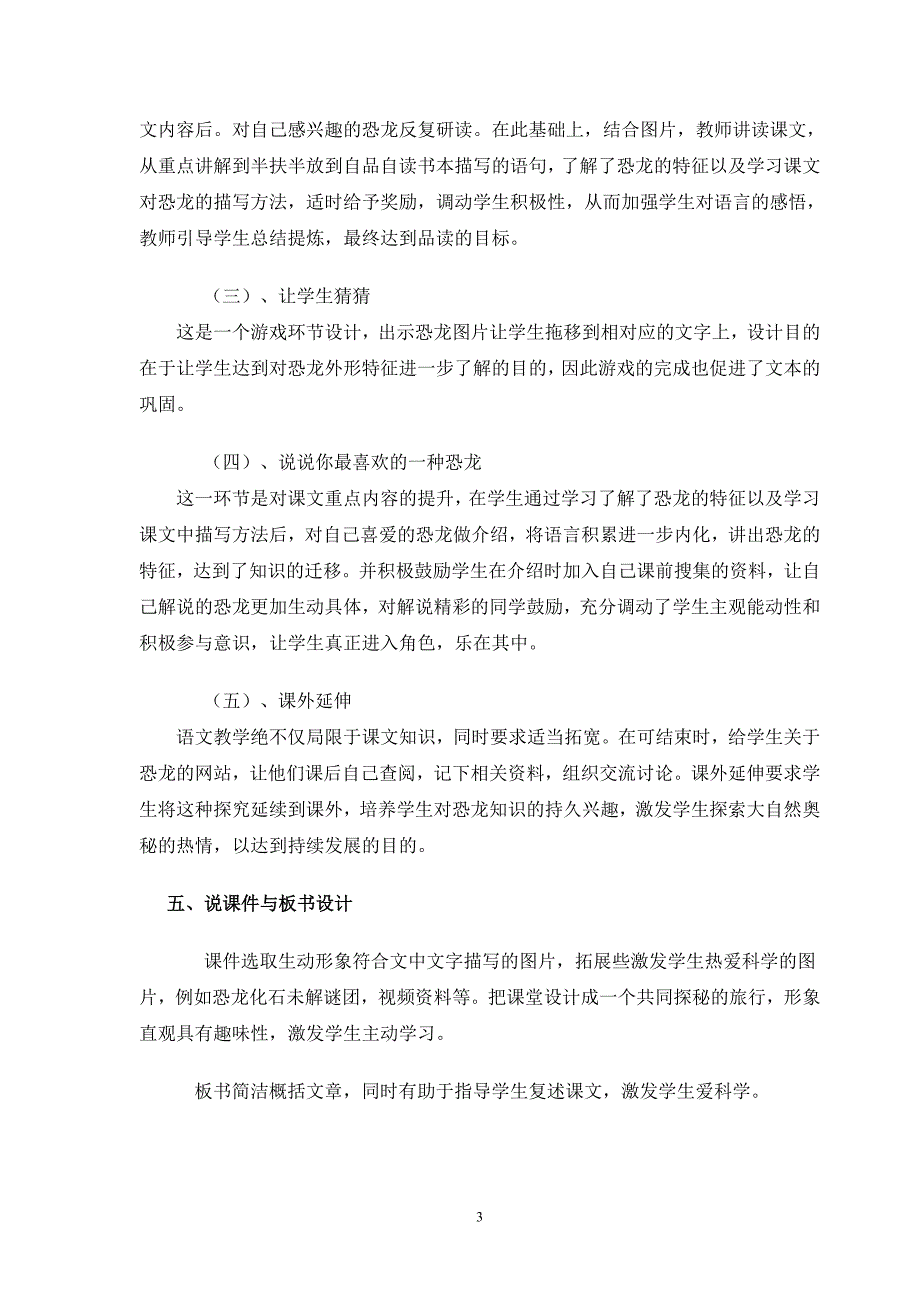 文内容后。对自己感兴趣的恐龙反复研读。在此基础上，结合图片，教师讲读课文，从重点讲解到半扶半放到自品自读书本描写的语句，了解了恐龙的特征以及学习课文对恐龙的描写方法，适时给予奖励，调动学生积极性，从而加强学生对语言的感悟，教师引导学生总结提炼，最终达到品读的目标。

（三）、让学生猜猜

这是一个游戏环节设计，出示恐龙图片让学生拖移到相对应的文字上，设计目的在于让学生达到对恐龙外形特征进一步了解的目的，因此游戏的完成也促进了文本的巩固。

（四）、说说你最喜欢的一种恐龙

这一环节是对课文重点内容的提升，在学生通过学习了解了恐龙的特征以及学习课文中描写方法后，对自己喜爱的恐龙做介绍，将语言积累进一步内化，讲出恐龙的特征，达到了知识的迁移。并积极鼓励学生在介绍时加入自己课前搜集的资料，让自己解说的恐龙更加生动具体，对解说精彩的同学鼓励，充分调动了学生主观能动性和积极参与意识，让学生真正进入角色，乐在其中。

（五）、课外延伸

语文教学绝不仅局限于课文知识，同时要求适当拓宽。在可结束时，给学生关于恐龙的网站，让他们课后自己查阅，记下相关资料，组织交流讨论。课外延伸要求学生将这种探究延续到课外，培养学生对恐龙知识的持久兴趣，激发学生探索大自然奥秘的热情，以达到持续发展的目的。

五、说课件与板书设计

课件选取生动形象符合文中文字描写的图片，拓展些激发学生热爱科学的图片，例如恐龙化石未解谜团，视频资料等。把课堂设计成一个共同探秘的旅行，形象直观具有趣味性，激发学生主动学习。

板书简洁概括文章，同时有助于指导学生复述课文，激发学生爱科学。

3